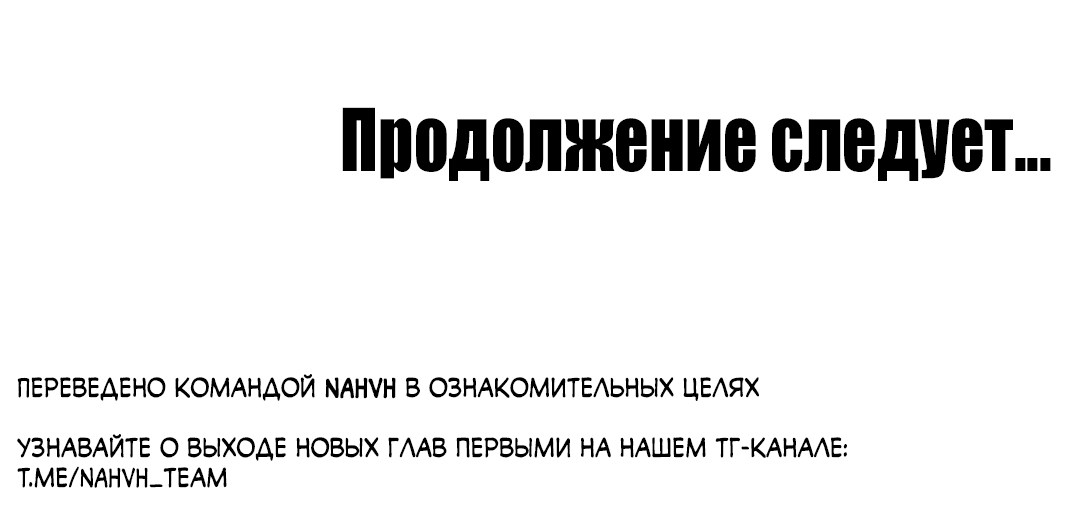 Продолжение следует...

ПЕРЕВЕДЕНО КОМАНДОЙ NAHVH В ОЗНАКОМИТЕЛЬНЫХ ЦЕЛЯХ

УЗНАВАЙТЕ О ВЫХОДЕ НОВЫХ ГЛАВ ПЕРВЫМИ НА НАШЕМ ТГ-КАНАЛЕ: T.ME/NAHVH_TEAM